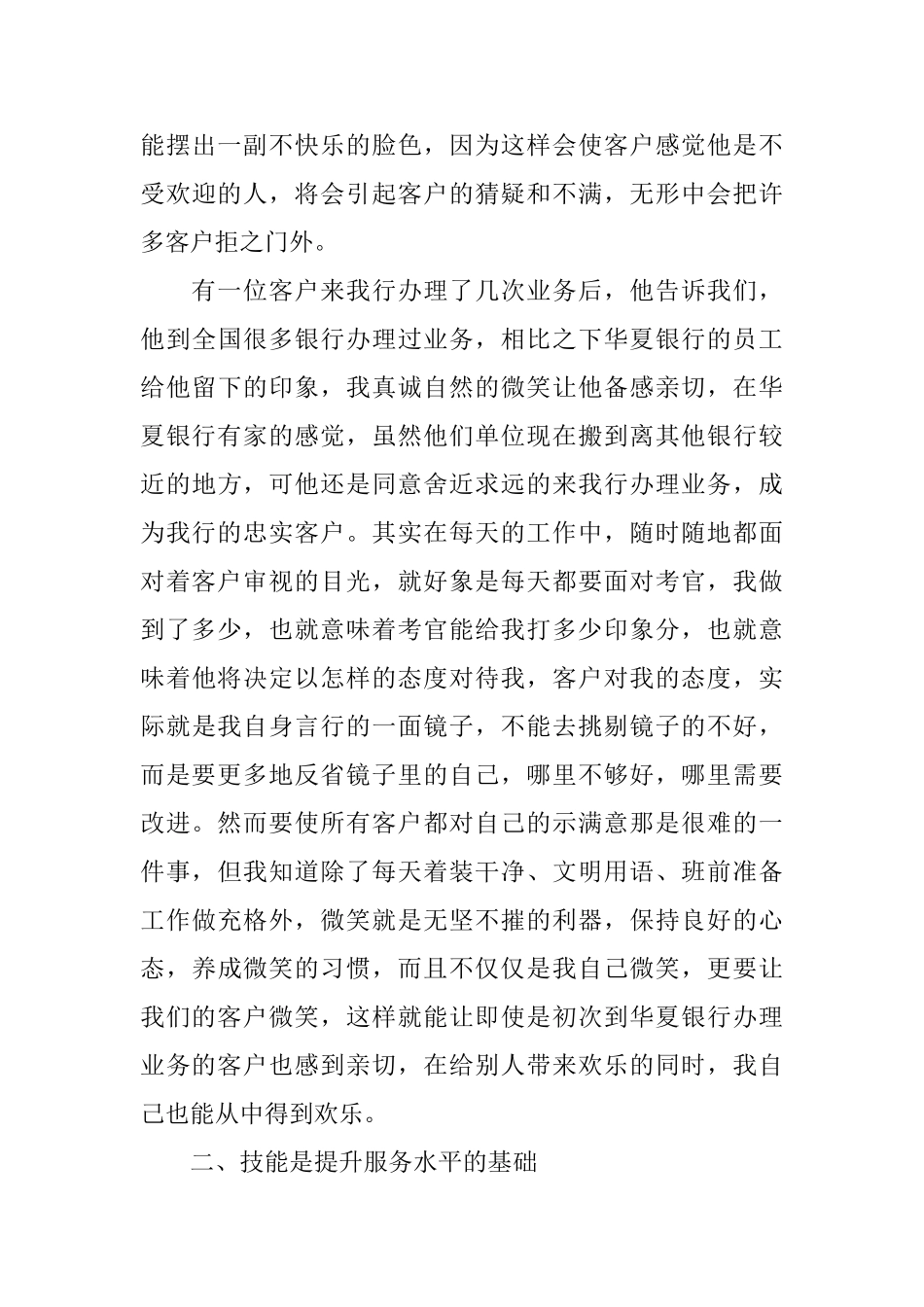 能摆出一副不快乐的脸色，因为这样会使客户感觉他是不受欢迎的人，将会引起客户的猜疑和不满，无形中会把许多客户拒之门外。

有一位客户来我行办理了几次业务后，他告诉我们，他到全国很多银行办理过业务，相比之下华夏银行的员工给他留下的印象，我真诚自然的微笑让他备感亲切，在华夏银行有家的感觉，虽然他们单位现在搬到离其他银行较近的地方，可他还是同意舍近求远的来我行办理业务，成为我行的忠实客户。其实在每天的工作中，随时随地都面对着客户审视的目光，就好象是每天都要面对考官，我做到了多少，也就意味着考官能给我打多少印象分，也就意味着他将决定以怎样的态度对待我，客户对我的态度，实际就是我自身言行的一面镜子，不能去挑剔镜子的不好，而是要更多地反省镜子里的自己，哪里不够好，哪里需要改进。然而要使所有客户都对自己的示满意那是很难的一件事，但我知道除了每天着装干净、文明用语、班前准备工作做充格外，微笑就是无坚不摧的利器，保持良好的心态，养成微笑的习惯，而且不仅仅是我自己微笑，更要让我们的客户微笑，这样就能让即使是初次到华夏银行办理业务的客户也感到亲切，在给别人带来欢乐的同时，我自己也能从中得到欢乐。

二、技能是提升服务水平的基础